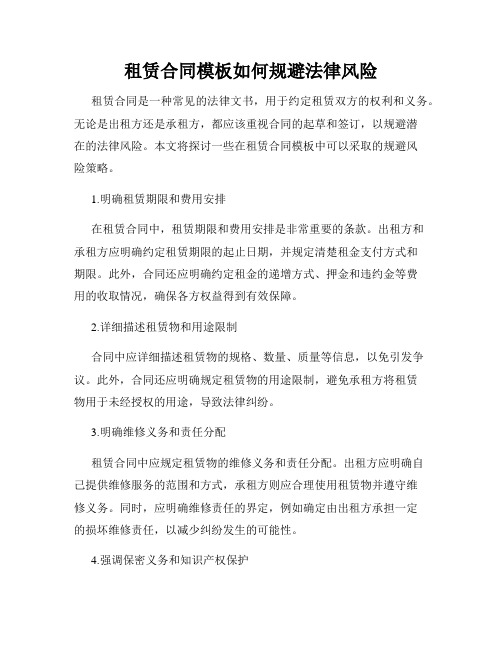 租赁合同模板如何规避法律风险

租赁合同是一种常见的法律文书，用于约定租赁双方的权利和义务。无论是出租方还是承租方，都应该重视合同的起草和签订，以规避潜在的法律风险。本文将探讨一些在租赁合同模板中可以采取的规避风险策略。

1.明确租赁期限和费用安排

在租赁合同中，租赁期限和费用安排是非常重要的条款。出租方和承租方应明确约定租赁期限的起止日期，并规定清楚租金支付方式和期限。此外，合同还应明确约定租金的递增方式、押金和违约金等费用的收取情况，确保各方权益得到有效保障。

2.详细描述租赁物和用途限制

合同中应详细描述租赁物的规格、数量、质量等信息，以免引发争议。此外，合同还应明确规定租赁物的用途限制，避免承租方将租赁物用于未经授权的用途，导致法律纠纷。

3.明确维修义务和责任分配

租赁合同中应规定租赁物的维修义务和责任分配。出租方应明确自己提供维修服务的范围和方式，承租方则应合理使用租赁物并遵守维修义务。同时，应明确维修责任的界定，例如确定由出租方承担一定的损坏维修责任，以减少纠纷发生的可能性。

4.强调保密义务和知识产权保护